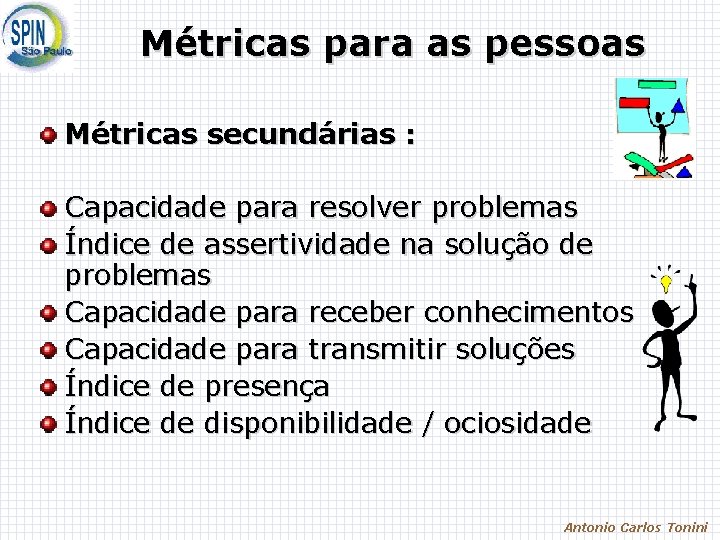 SPIN
São Paulo

Métricas para as pessoas

Métricas secundárias :

Capacidade para resolver problemas
Índice de assertividade na solução de problemas
Capacidade para receber conhecimentos
Capacidade para transmitir soluções
Índice de presença
Índice de disponibilidade / ociosidade

Antonio Carlos Tonini